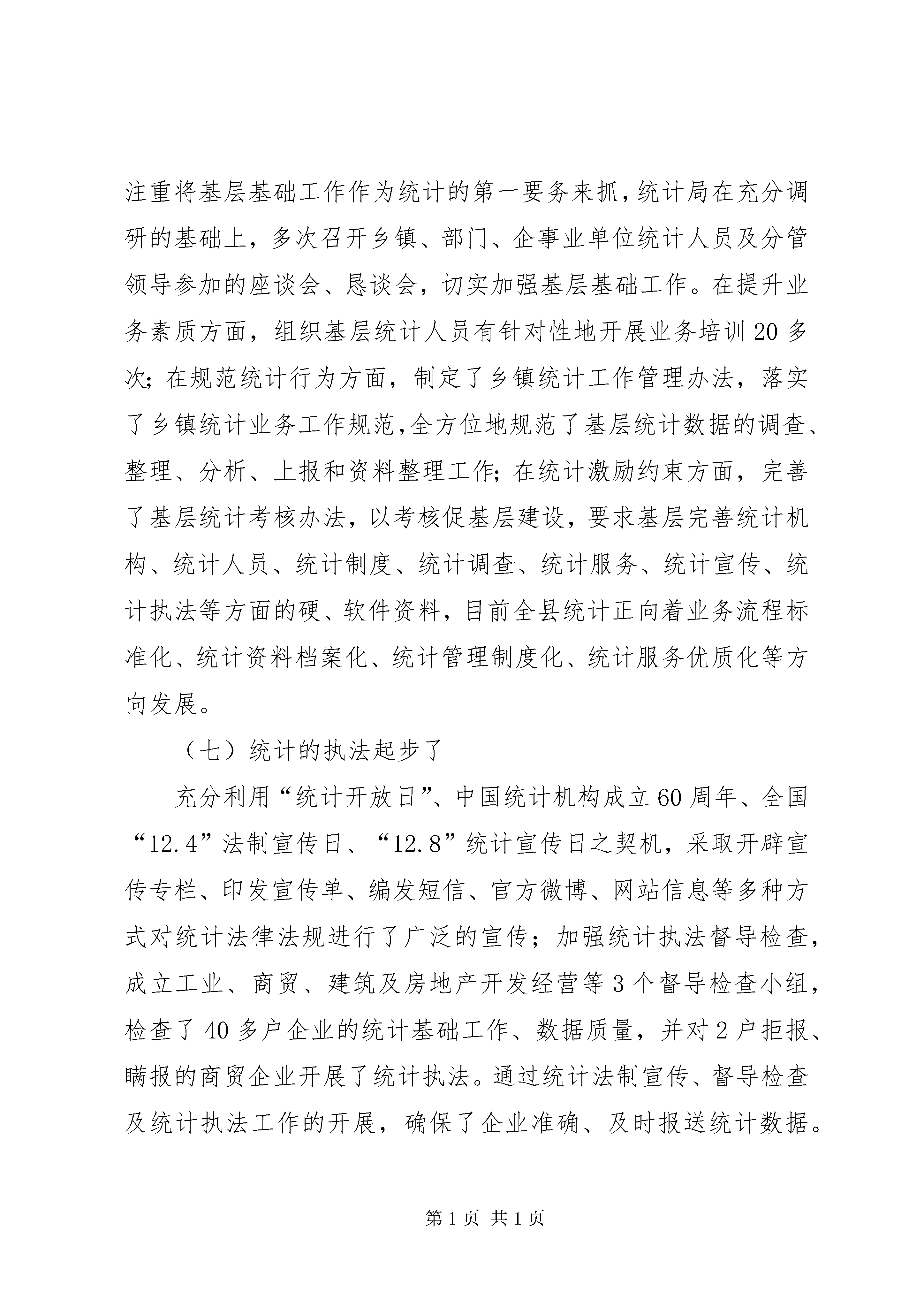 注重将基层基础工作作为统计的第一要务来抓,统计局在充分调研的基础上，多次召开乡镇、部门、企事业单位统计人员及分管领导参加的座谈会、恳谈会，切实加强基层基础工作。在提升业务素质方面，组织基层统计人员有针对性地开展业务培训20多次；在规范统计行为方面，制定了乡镇统计工作管理办法，落实了乡镇统计业务工作规范,全方位地规范了基层统计数据的调查、整理、分析、上报和资料整理工作；在统计激励约束方面，完善了基层统计考核办法，以考核促基层建设，要求基层完善统计机构、统计人员、统计制度、统计调查、统计服务、统计宣传、统计执法等方面的硬、软件资料，目前全县统计正向着业务流程标准化、统计资料档案化、统计管理制度化、统计服务优质化等方向发展。

（七）统计的执法起步了

充分利用“统计开放日”、中国统计机构成立60周年、全国“12.4”法制宣传日、“12.8”统计宣传日之契机，采取开辟宣传专栏、印发宣传单、编发短信、官方微博、网站信息等多种方式对统计法律法规进行了广泛的宣传；加强统计执法督导检查，成立工业、商贸、建筑及房地产开发经营等3个督导检查小组，检查了40多户企业的统计基础工作、数据质量，并对2户拒报、瞒报的商贸企业开展了统计执法。通过统计法制宣传、督导检查及统计执法工作的开展，确保了企业准确、及时报送统计数据。

第1页 共1页